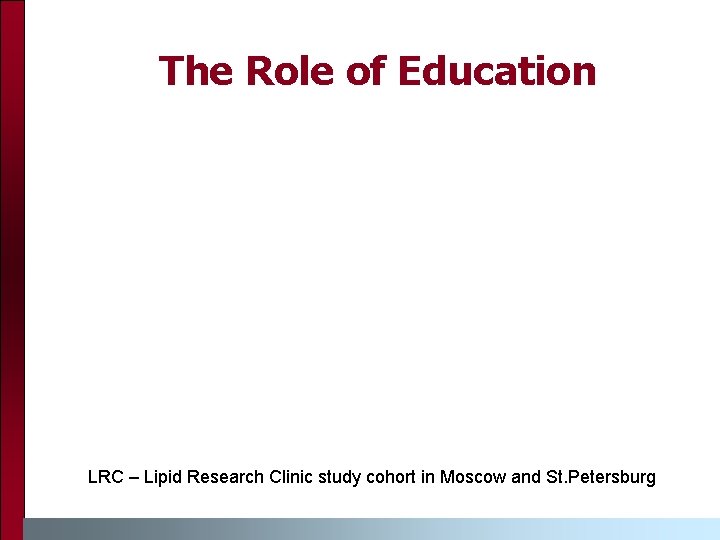 The Role of Education

LRC – Lipid Research Clinic study cohort in Moscow and St.Petersburg